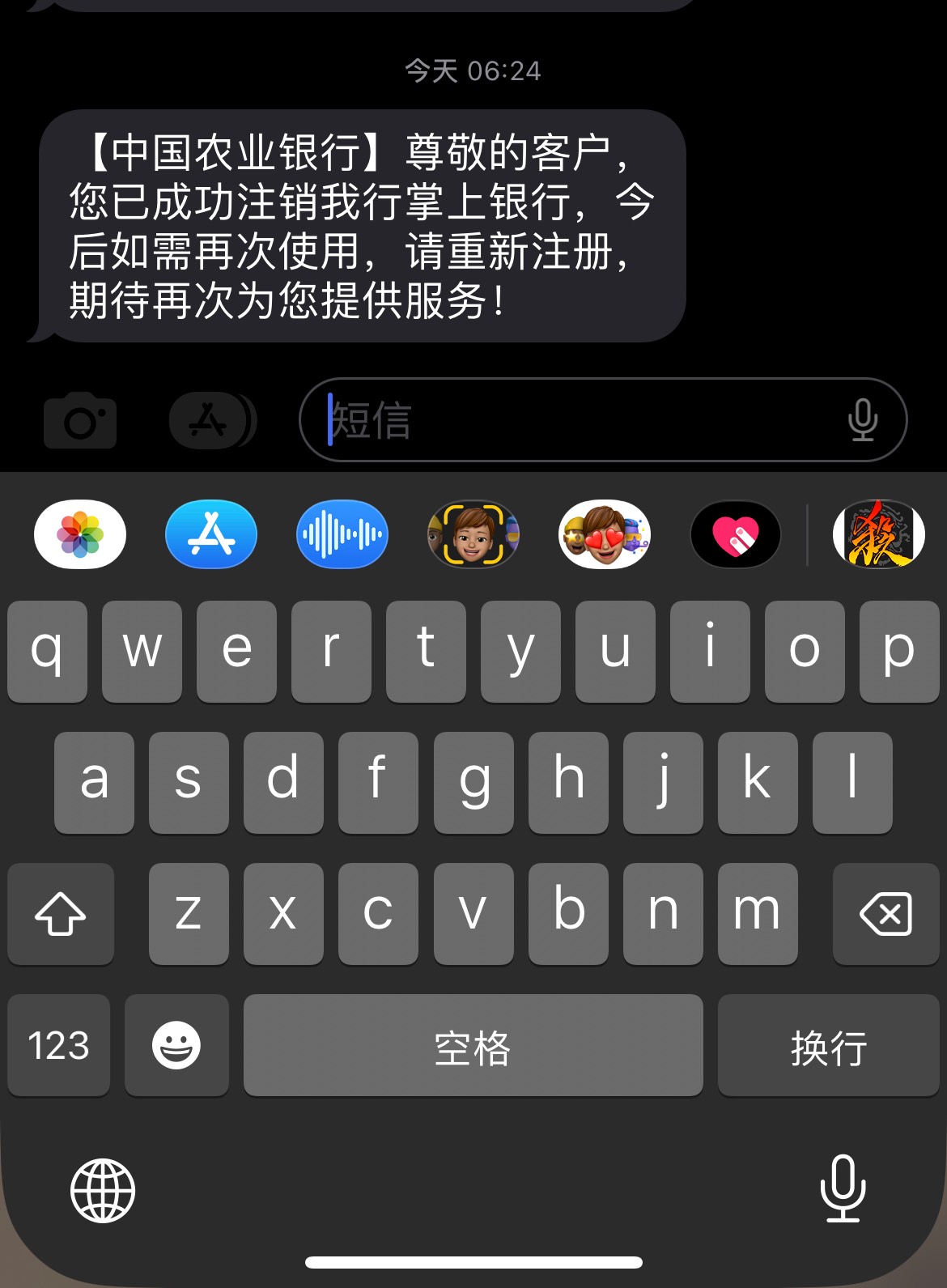 今天 06:24

【中国农业银行】尊敬的客户，您已成功注销我行掌上银行，今后如需再次使用，请重新注册，期待再次为您提供服务！

短信

杀

q w e r t y u i o p
a s d f g h j k l
z x c v b n m
123 空格 换行